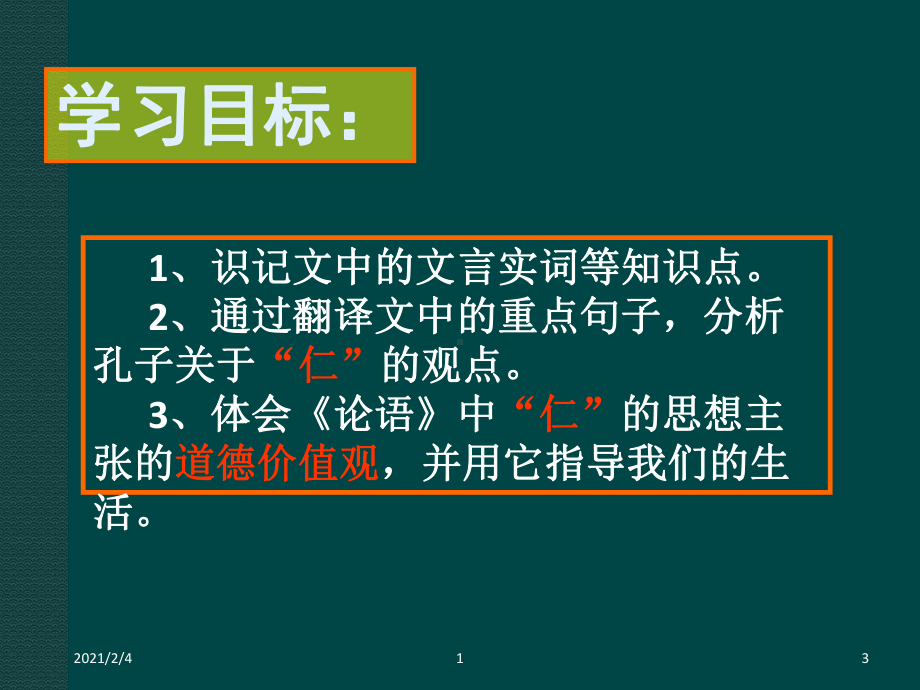 学习目标：

1、识记文中的文言实词等知识点。

2、通过翻译文中的重点句子，分析孔子关于“仁”的观点。

3、体会《论语》中“仁”的思想主张的道德价值观，并用它指导我们的生活。

2021/2/4　1　3